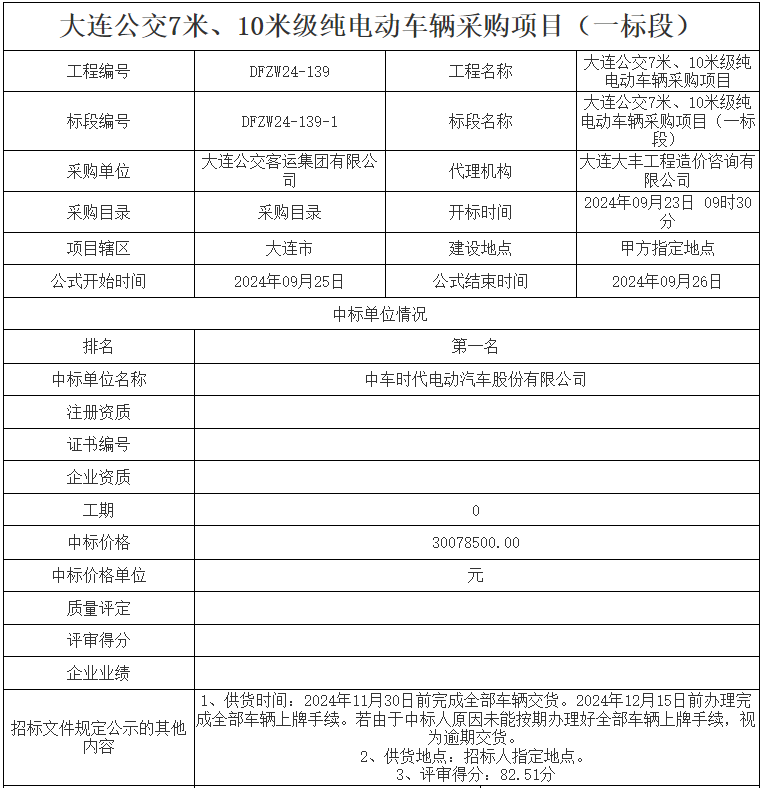 大连公交7米、10米级纯电动车辆采购项目（一标段）

| 工程编号 | DFZW24-139 | 工程名称 | 大连公交7米、10米级纯电动车辆采购项目 |
|---|---|---|---|
| 标段编号 | DFZW24-139-1 | 标段名称 | 大连公交7米、10米级纯电动车辆采购项目（一标段） |
| 采购单位 | 大连公交客运集团有限公司 | 代理机构 | 大连大丰工程造价咨询有限公司 |
| 采购目录 | 采购目录 | 开标时间 | 2024年09月23日 09时30分 |
| 项目辖区 | 大连市 | 建设地点 | 甲方指定地点 |
| 公式开始时间 | 2024年09月25日 | 公式结束时间 | 2024年09月26日 |

中标单位情况

| 排名 | 第一名 |
|---|---|
| 中标单位名称 | 中车时代电动汽车股份有限公司 |
| 注册资质 | |
| 证书编号 | |
| 企业资质 | |
| 工期 | 0 |
| 中标价格 | 30078500.00 |
| 中标价格单位 | 元 |
| 质量评定 | |
| 评审得分 | |
| 企业业绩 | |
| 招标文件规定公示的其他内容 | 1、供货时间：2024年11月30日前完成全部车辆交货。2024年12月15日前办理完成全部车辆上牌手续。若由于中标人原因未能按期办理好全部车辆上牌手续，视为逾期交货。 2、供货地点：招标人指定地点。 3、评审得分：82.51分 |